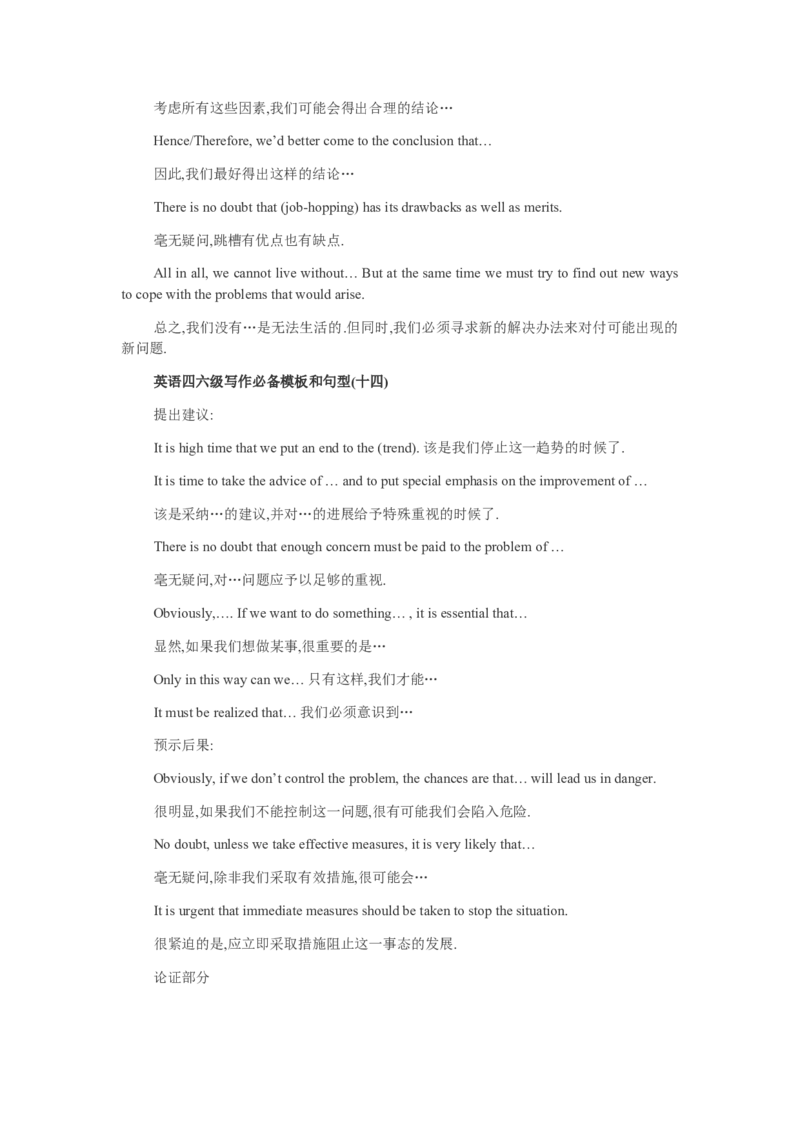 考虑所有这些因素,我们可能会得出合理的结论…

Hence/Therefore, we'd better come to the conclusion that…

因此,我们最好得出这样的结论…

There is no doubt that (job-hopping) has its drawbacks as well as merits.

毫无疑问,跳槽有优点也有缺点.

All in all, we cannot live without… But at the same time we must try to find out new ways to cope with the problems that would arise.

总之,我们没有…是无法生活的.但同时,我们必须寻求新的解决办法来对付可能出现的新问题.

英语四六级写作必备模板和句型(十四)

提出建议:

It is high time that we put an end to the (trend). 该是我们停止这一趋势的时候了.

It is time to take the advice of … and to put special emphasis on the improvement of …

该是采纳…的建议,并对…的进展给予特殊重视的时候了.

There is no doubt that enough concern must be paid to the problem of …

毫无疑问,对…问题应予以足够的重视.

Obviously,…. If we want to do something… , it is essential that…

显然,如果我们想做某事,很重要的是…

Only in this way can we… 只有这样,我们才能…

It must be realized that… 我们必须意识到…

预示后果:

Obviously, if we don't control the problem, the chances are that… will lead us in danger.

很明显,如果我们不能控制这一问题,很有可能我们会陷入危险.

No doubt, unless we take effective measures, it is very likely that…

毫无疑问,除非我们采取有效措施,很可能会…

It is urgent that immediate measures should be taken to stop the situation.

很紧迫的是,应立即采取措施阻止这一事态的发展.

论证部分